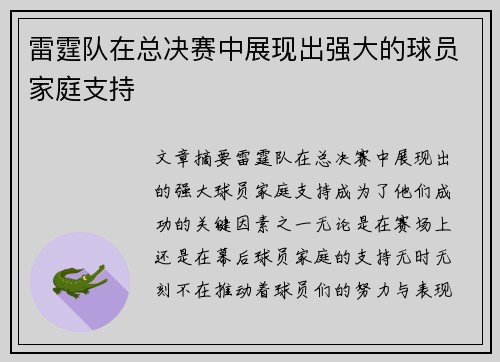 雷霆队在总决赛中展现出强大的球员家庭支持

文章摘要雷霆队在总决赛中展现出的强大球员家庭支持成为了他们成功的关键因素之一无论是在赛场上还是在幕后球员家庭的支持无时无刻不在推动着球员们的努力与表现